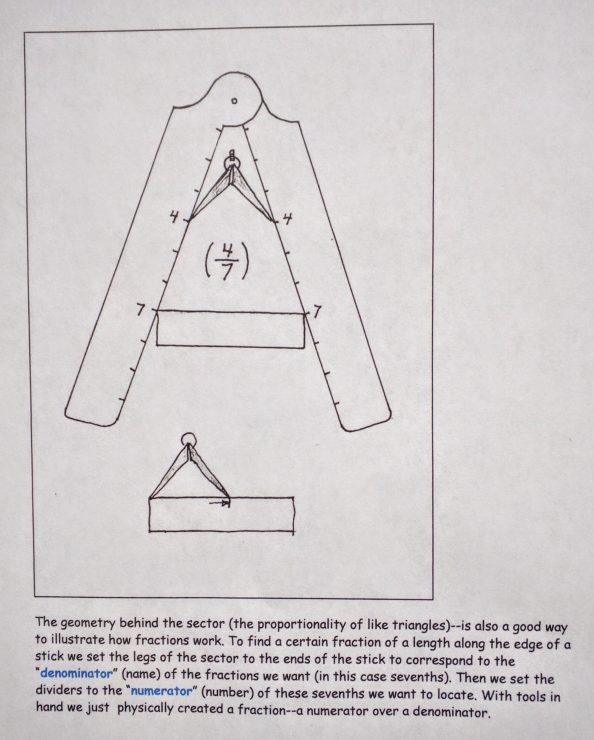 4
4
$\left(\frac{4}{7}\right)$
7
7

The geometry behind the sector (the proportionality of like triangles)--is also a good way to illustrate how fractions work. To find a certain fraction of a length along the edge of a stick we set the legs of the sector to the ends of the stick to correspond to the "denominator" (name) of the fractions we want (in this case sevenths). Then we set the dividers to the "numerator" (number) of these sevenths we want to locate. With tools in hand we just physically created a fraction--a numerator over a denominator.